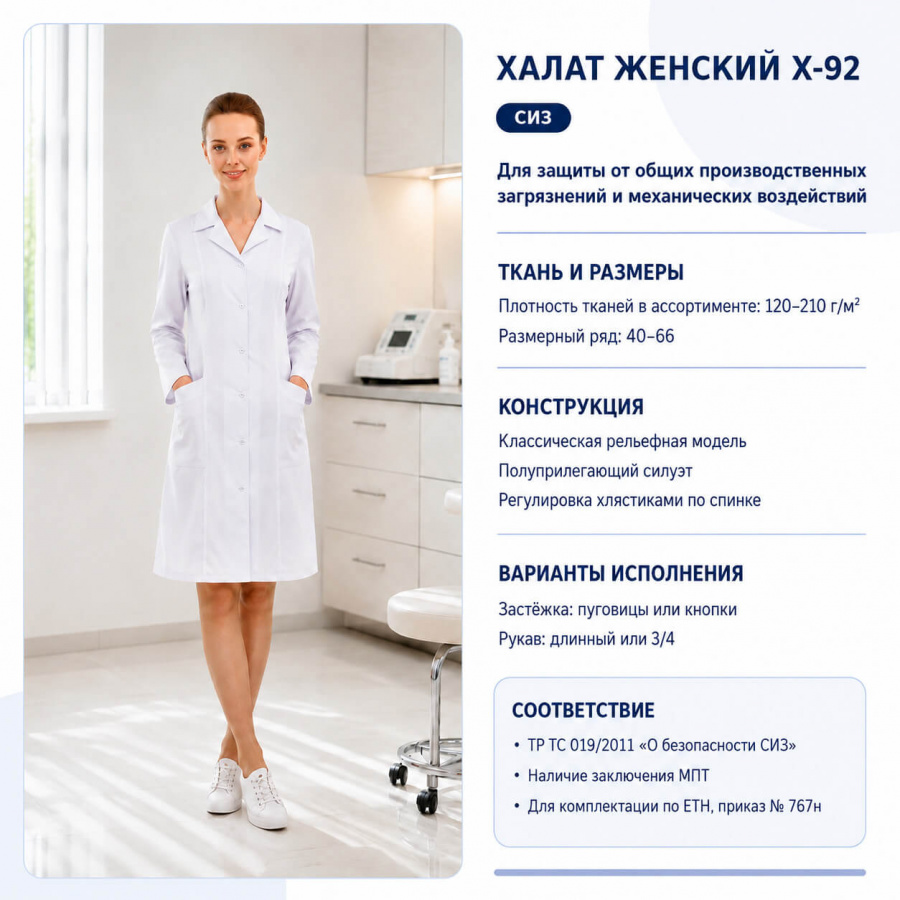 ХАЛАТ ЖЕНСКИЙ Х-92

СИЗ

Для защиты от общих производственных загрязнений и механических воздействий

ТКАНЬ И РАЗМЕРЫ

Плотность тканей в ассортименте: 120–210 г/м²

Размерный ряд: 40–66

КОНСТРУКЦИЯ

Классическая рельефная модель

Полуприлегающий силуэт

Регулировка хлястиками по спинке

ВАРИАНТЫ ИСПОЛНЕНИЯ

Застёжка: пуговицы или кнопки

Рукав: длинный или 3/4

СООТВЕТСТВИЕ

• ТР ТС 019/2011 «О безопасности СИЗ»
• Наличие заключения МПТ
• Для комплектации по ЕТН, приказ № 767н